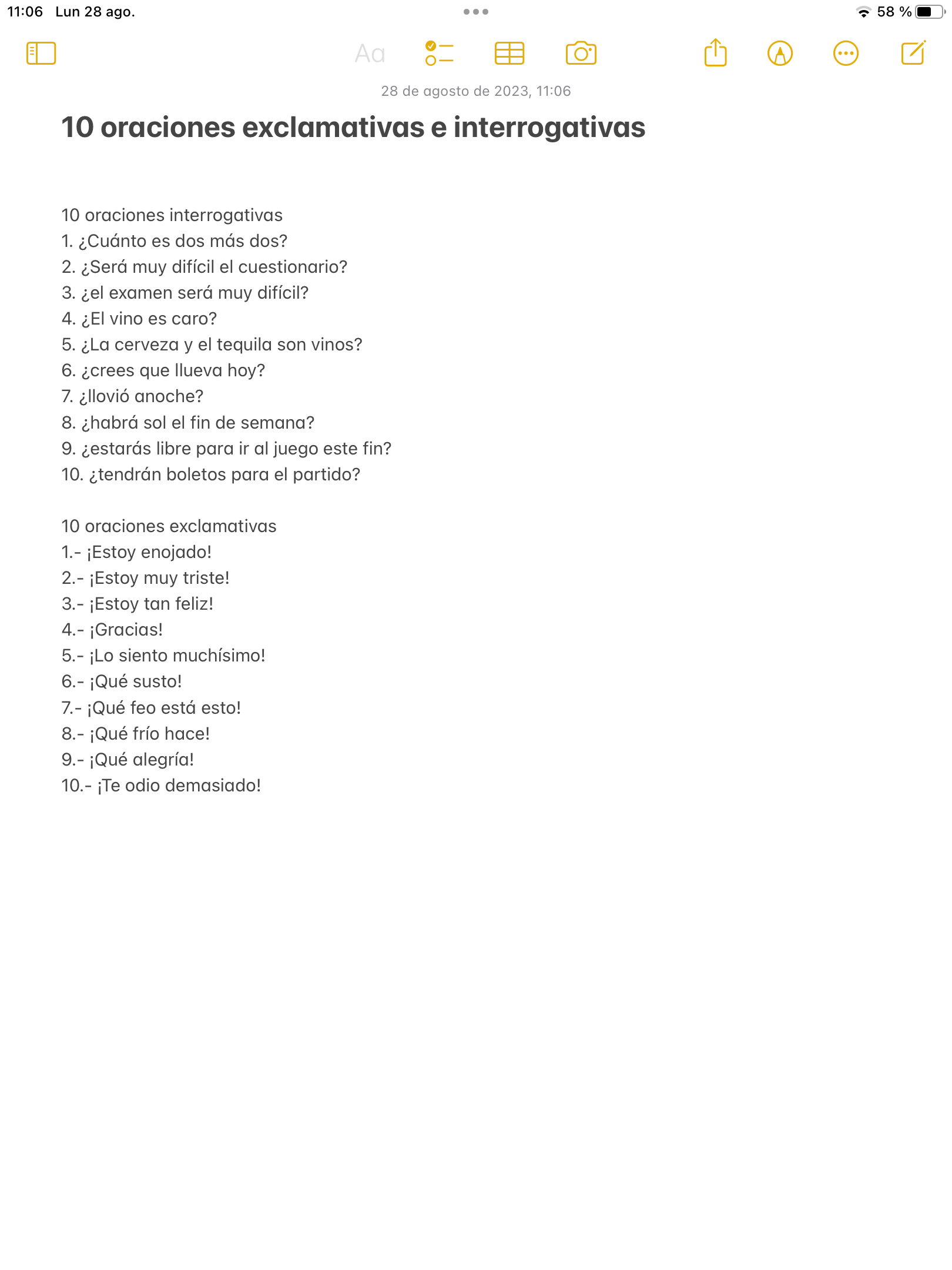 11:06 Lun 28 ago.

58 %

Aa

28 de agosto de 2023, 11:06

10 oraciones exclamativas e interrogativas

10 oraciones interrogativas
1. ¿Cuánto es dos más dos?
2. ¿Será muy difícil el cuestionario?
3. ¿el examen será muy difícil?
4. ¿El vino es caro?
5. ¿La cerveza y el tequila son vinos?
6. ¿crees que llueva hoy?
7. ¿llovió anoche?
8. ¿habrá sol el fin de semana?
9. ¿estarás libre para ir al juego este fin?
10. ¿tendrán boletos para el partido?

10 oraciones exclamativas
1.- ¡Estoy enojado!
2.- ¡Estoy muy triste!
3.- ¡Estoy tan feliz!
4.- ¡Gracias!
5.- ¡Lo siento muchísimo!
6.- ¡Qué susto!
7.- ¡Qué feo está esto!
8.- ¡Qué frío hace!
9.- ¡Qué alegría!
10.- ¡Te odio demasiado!